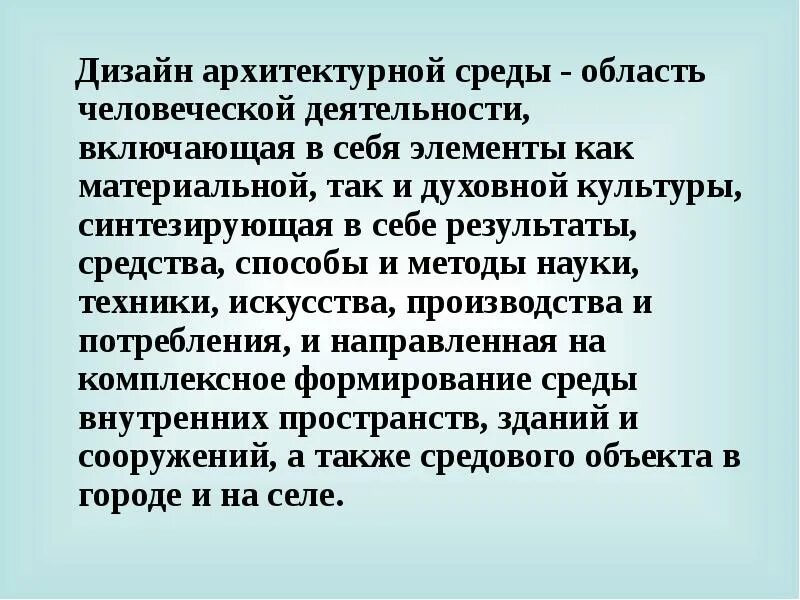 Дизайн архитектурной среды - область человеческой деятельности, включающая в себя элементы как материальной, так и духовной культуры, синтезирующая в себе результаты, средства, способы и методы науки, техники, искусства, производства и потребления, и направленная на комплексное формирование среды внутренних пространств, зданий и сооружений, а также средового объекта в городе и на селе.